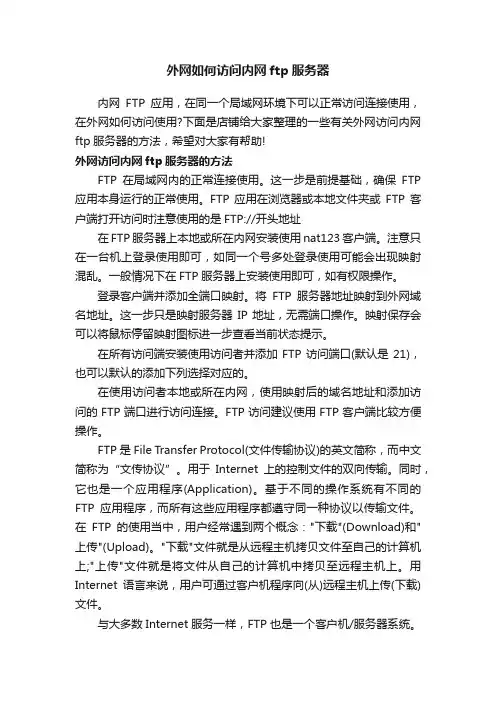 外网如何访问内网 ftp 服务器

内网 FTP 应用，在同一个局域网环境下可以正常访问连接使用，在外网如何访问使用?下面是店铺给大家整理的一些有关外网访问内网 ftp 服务器的方法，希望对大家有帮助!

外网访问内网 ftp 服务器的方法

FTP 在局域网内的正常连接使用。这一步是前提基础，确保 FTP 应用本身运行的正常使用。FTP 应用在浏览器或本地文件夹或 FTP 客户端打开访问时注意使用的是 FTP://开头地址

在 FTP 服务器上本地或所在内网安装使用 nat123 客户端。注意只在一台机上登录使用即可，如同一个号多处登录使用可能会出现映射混乱。一般情况下在 FTP 服务器上安装使用即可，如有权限操作。

登录客户端并添加全端口映射。将 FTP 服务器地址映射到外网域名地址。这一步只是映射服务器 IP 地址，无需端口操作。映射保存会可以将鼠标停留映射图标进一步查看当前状态提示。

在所有访问端安装使用访问者并添加 FTP 访问端口(默认是 21)，也可以默认的添加下列选择对应的。

在使用访问者本地或所在内网，使用映射后的域名地址和添加访问的 FTP 端口进行访问连接。FTP 访问建议使用 FTP 客户端比较方便操作。

FTP 是 File Transfer Protocol(文件传输协议)的英文简称，而中文简称为“文传协议”。用于 Internet 上的控制文件的双向传输。同时，它也是一个应用程序(Application)。基于不同的操作系统有不同的 FTP 应用程序，而所有这些应用程序都遵守同一种协议以传输文件。在 FTP 的使用当中，用户经常遇到两个概念："下载"(Download)和"上传"(Upload)。"下载"文件就是从远程主机拷贝文件至自己的计算机上;"上传"文件就是将文件从自己的计算机中拷贝至远程主机上。用 Internet 语言来说，用户可通过客户机程序向(从)远程主机上传(下载)文件。

与大多数 Internet 服务一样，FTP 也是一个客户机/服务器系统。